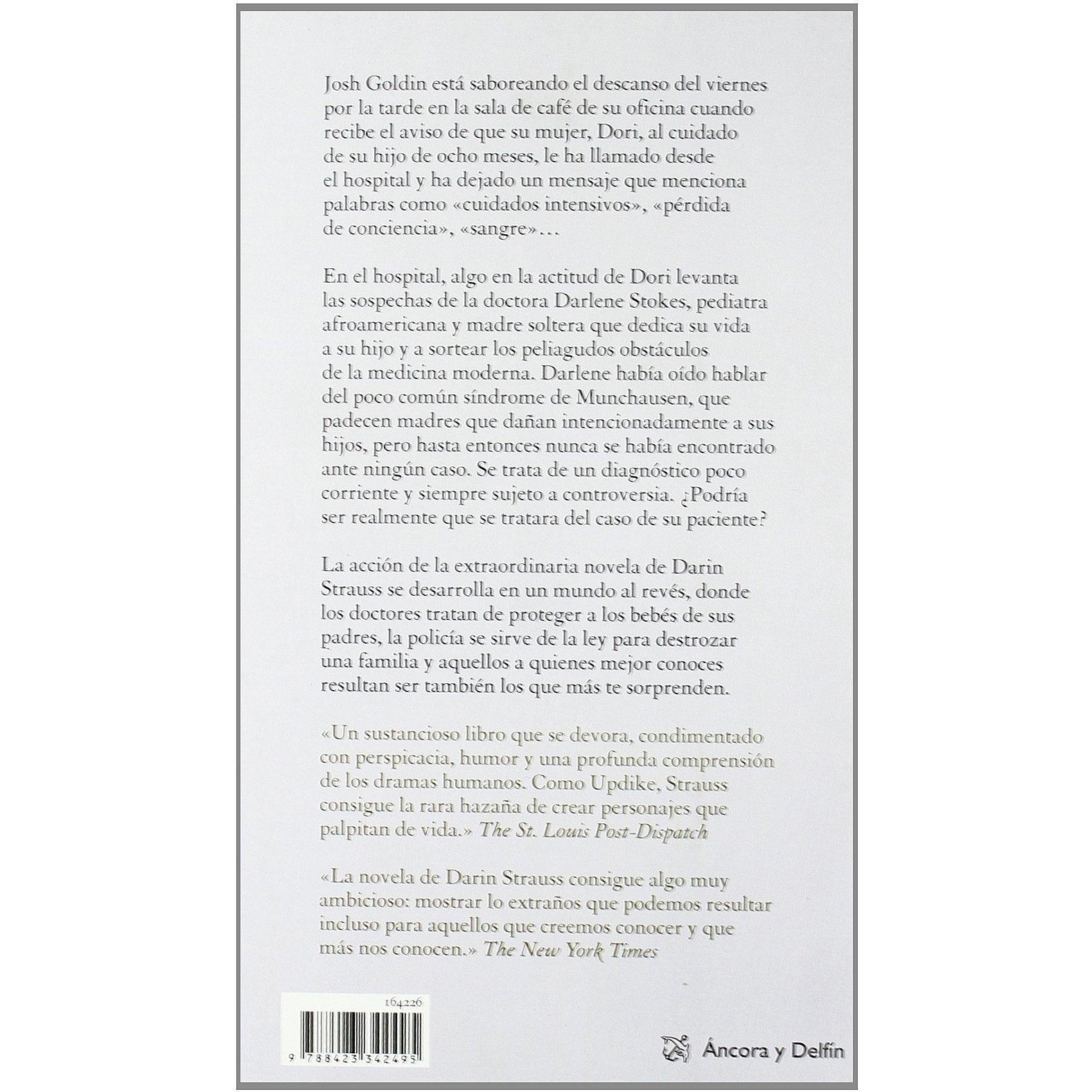 Josh Goldin está saboreando el descanso del viernes por la tarde en la sala de café de su oficina cuando recibe el aviso de que su mujer, Dori, al cuidado de su hijo de ocho meses, le ha llamado desde el hospital y ha dejado un mensaje que menciona palabras como «cuidados intensivos», «pérdida de conciencia», «sangre»…

En el hospital, algo en la actitud de Dori levanta las sospechas de la doctora Darlene Stokes, pediatra afroamericana y madre soltera que dedica su vida a su hijo y a sortear los peliagudos obstáculos de la medicina moderna. Darlene había oído hablar del poco común síndrome de Munchausen, que padecen madres que dañan intencionadamente a sus hijos, pero hasta entonces nunca se había encontrado ante ningún caso. Se trata de un diagnóstico poco corriente y siempre sujeto a controversia. ¿Podría ser realmente que se tratara del caso de su paciente?

La acción de la extraordinaria novela de Darin Strauss se desarrolla en un mundo al revés, donde los doctores tratan de proteger a los bebés de sus padres, la policía se sirve de la ley para destrozar una familia y aquellos a quienes mejor conoces resultan ser también los que más te sorprenden.

«Un sustancioso libro que se devora, condimentado con perspicacia, humor y una profunda comprensión de los dramas humanos. Como Updike, Strauss consigue la rara hazaña de crear personajes que palpitan de vida.» The St. Louis Post-Dispatch

«La novela de Darin Strauss consigue algo muy ambicioso: mostrar lo extraños que podemos resultar incluso para aquellos que creemos conocer y que más nos conocen.» The New York Times

164226

9 788423 342495

Áncora y Delfín